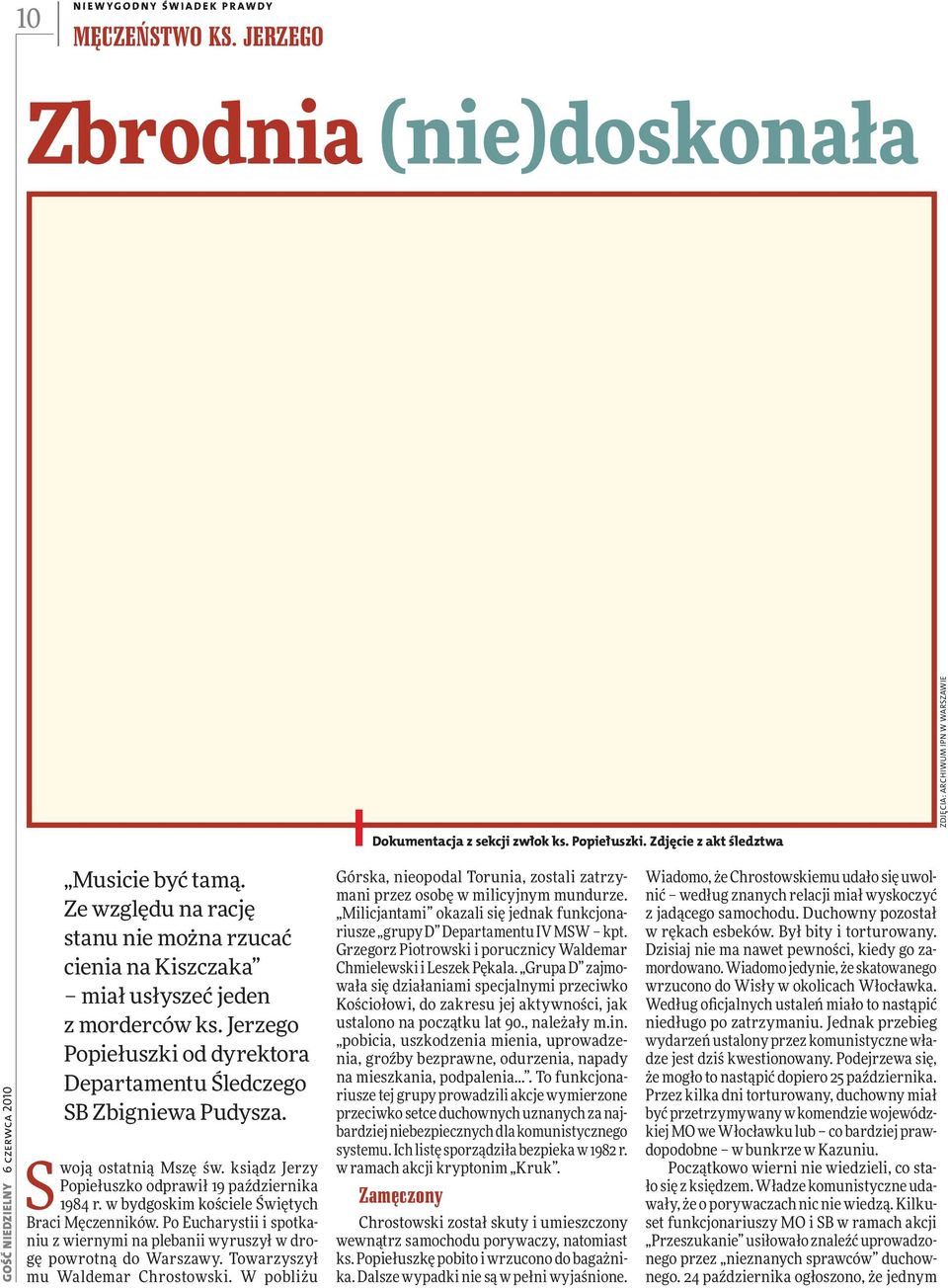 10

NIEWYGODNY ŚWIADEK PRAWDY
MĘCZEŃSTWO KS. JERZEGO

Zbrodnia (nie)doskonała

ZDJĘCIA: ARCHIWUM IPN W WARSZAWIE

Dokumentacja z sekcji zwłok ks. Popiełuszki. Zdjęcie z akt śledztwa

GOŚĆ NIEDZIELNY 6 CZERWCA 2010

„Musicie być tamą. Ze względu na rację stanu nie można rzucać cienia na Kiszczaka” – miał usłyszeć jeden z morderców ks. Jerzego Popiełuszki od dyrektora Departamentu Śledczego SB Zbigniewa Pudysza.

Swoją ostatnią Mszę św. ksiądz Jerzy Popiełuszko odprawił 19 października 1984 r. w bydgoskim kościele Świętych Braci Męczenników. Po Eucharystii i spotkaniu z wiernymi na plebanii wyruszył w drogę powrotną do Warszawy. Towarzyszył mu Waldemar Chrostowski. W pobliżu Górska, nieopodal Torunia, zostali zatrzymani przez osobę w milicyjnym mundurze. „Milicjantami” okazali się jednak funkcjonariusze „grupy D” Departamentu IV MSW – kpt. Grzegorz Piotrowski i porucznicy Waldemar Chmielewski i Leszek Pękala. „Grupa D” zajmowała się działaniami specjalnymi przeciwko Kościołowi, do zakresu jej aktywności, jak ustalono na początku lat 90., należały m.in. „pobicia, uszkodzenia mienia, uprowadzenia, groźby bezprawne, odurzenia, napady na mieszkania, podpalenia...”. To funkcjonariusze tej grupy prowadzili akcje wymierzone przeciwko setce duchownych uznanych za najbardziej niebezpiecznych dla komunistycznego systemu. Ich listę sporządziła bezpieka w 1982 r. w ramach akcji kryptonim „Kruk”.

Zamęczony

Chrostowski został skuty i umieszczony wewnątrz samochodu porywaczy, natomiast ks. Popiełuszkę pobito i wrzucono do bagażnika. Dalsze wypadki nie są w pełni wyjaśnione. Wiadomo, że Chrostowskiemu udało się uwolnić – według znanych relacji miał wyskoczyć z jadącego samochodu. Duchowny pozostał w rękach esbeków. Był bity i torturowany. Dzisiaj nie ma nawet pewności, kiedy go zamordowano. Wiadomo jedynie, że skatowanego wrzucono do Wisły w okolicach Włocławka. Według oficjalnych ustaleń miało to nastąpić niedługo po zatrzymaniu. Jednak przebieg wydarzeń ustalony przez komunistyczne władze jest dziś kwestionowany. Podejrzewa się, że mogło to nastąpić dopiero 25 października. Przez kilka dni torturowany, duchowny miał być przetrzymywany w komendzie wojewódzkiej MO we Włocławku lub – co bardziej prawdopodobne – w bunkrze w Kazuniu.

Początkowo wierni nie wiedzieli, co stało się z księdzem. Władze komunistyczne udawały, że o porywaczach nic nie wiedzą. Kilkuset funkcjonariuszy MO i SB w ramach akcji „Przeszukanie” usiłowało znaleźć uprowadzonego przez „nieznanych sprawców” duchownego. 24 października ogłoszono, że jednym